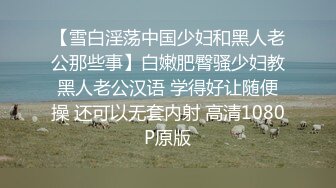 【雪白淫荡中国少妇和黑人老公那些事】白嫩肥臀骚少妇教黑人老公汉语 学得好让随便操 还可以无套内射 高清1080P原版